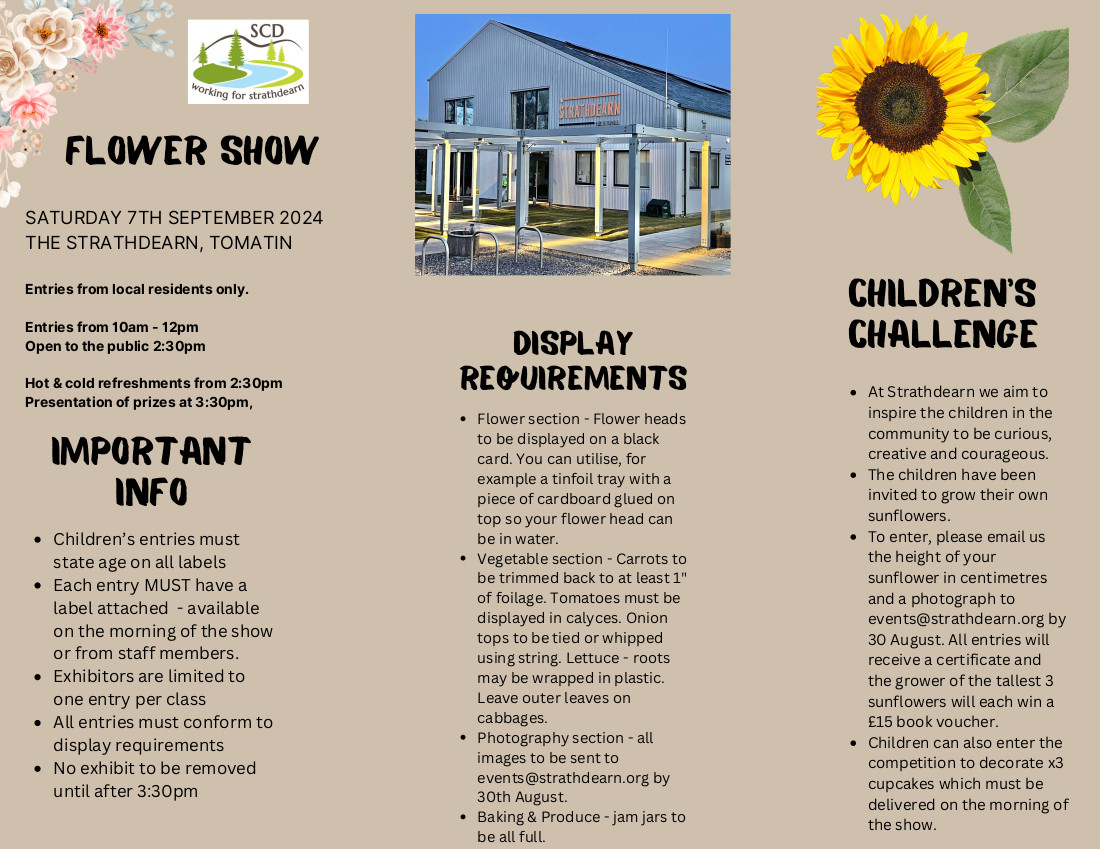 SCD
working for strathdearn

FLOWER SHOW

SATURDAY 7TH SEPTEMBER 2024
THE STRATHDEARN, TOMATIN

Entries from local residents only.

Entries from 10am - 12pm
Open to the public 2:30pm

Hot & cold refreshments from 2:30pm
Presentation of prizes at 3:30pm,

IMPORTANT INFO

- Children's entries must state age on all labels
- Each entry MUST have a label attached - available on the morning of the show or from staff members.
- Exhibitors are limited to one entry per class
- All entries must conform to display requirements
- No exhibit to be removed until after 3:30pm

STRATHDEARN

DISPLAY REQUIREMENTS

- Flower section - Flower heads to be displayed on a black card. You can utilise, for example a tinfoil tray with a piece of cardboard glued on top so your flower head can be in water.
- Vegetable section - Carrots to be trimmed back to at least 1" of foilage. Tomatoes must be displayed in calyces. Onion tops to be tied or whipped using string. Lettuce - roots may be wrapped in plastic. Leave outer leaves on cabbages.
- Photography section - all images to be sent to events@strathdearn.org by 30th August.
- Baking & Produce - jam jars to be all full.

CHILDREN'S CHALLENGE

- At Strathdearn we aim to inspire the children in the community to be curious, creative and courageous.
- The children have been invited to grow their own sunflowers.
- To enter, please email us the height of your sunflower in centimetres and a photograph to events@strathdearn.org by 30 August. All entries will receive a certificate and the grower of the tallest 3 sunflowers will each win a £15 book voucher.
- Children can also enter the competition to decorate x3 cupcakes which must be delivered on the morning of the show.